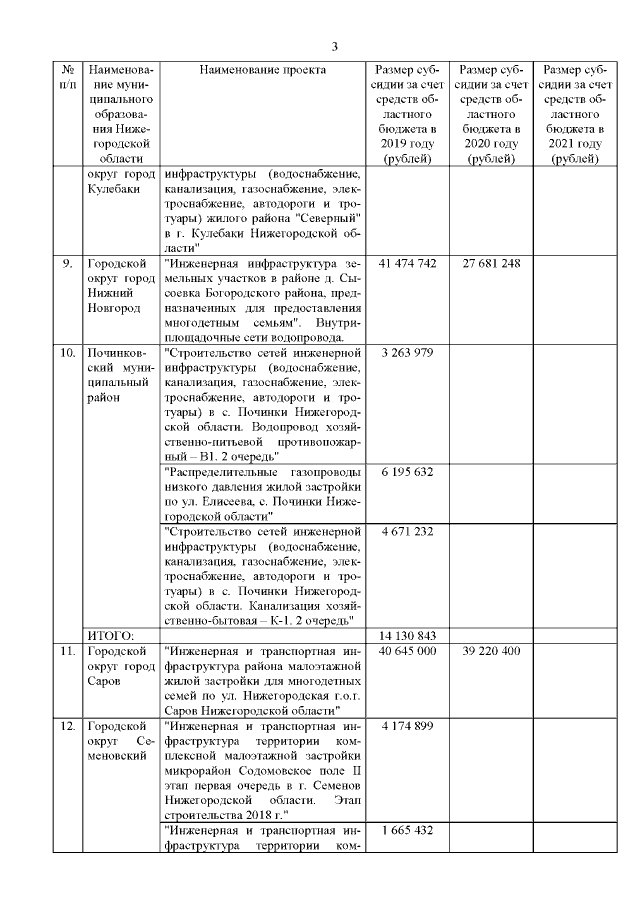 3

| № п/п | Наименование муниципального образования Нижегородской области | Наименование проекта | Размер субсидии за счет средств областного бюджета в 2019 году (рублей) | Размер субсидии за счет средств областного бюджета в 2020 году (рублей) | Размер субсидии за счет средств областного бюджета в 2021 году (рублей) |
|---|---|---|---|---|---|
| | округ город Кулебаки | инфраструктуры (водоснабжение, канализация, газоснабжение, электроснабжение, автодороги и тротуары) жилого района "Северный" в г. Кулебаки Нижегородской области" | | | |
| 9. | Городской округ город Нижний Новгород | "Инженерная инфраструктура земельных участков в районе д. Сысоевка Богородского района, предназначенных для предоставления многодетным семьям". Внутриплощадочные сети водопровода. | 41 474 742 | 27 681 248 | |
| 10. | Починковский муниципальный район | "Строительство сетей инженерной инфраструктуры (водоснабжение, канализация, газоснабжение, электроснабжение, автодороги и тротуары) в с. Починки Нижегородской области. Водопровод хозяйственно-питьевой противопожарный – В1. 2 очередь" | 3 263 979 | | |
| | | "Распределительные газопроводы низкого давления жилой застройки по ул. Елисеева, с. Починки Нижегородской области" | 6 195 632 | | |
| | | "Строительство сетей инженерной инфраструктуры (водоснабжение, канализация, газоснабжение, электроснабжение, автодороги и тротуары) в с. Починки Нижегородской области. Канализация хозяйственно-бытовая – К-1. 2 очередь" | 4 671 232 | | |
| | ИТОГО: | | 14 130 843 | | |
| 11. | Городской округ город Саров | "Инженерная и транспортная инфраструктура района малоэтажной жилой застройки для многодетных семей по ул. Нижегородская г.о.г. Саров Нижегородской области" | 40 645 000 | 39 220 400 | |
| 12. | Городской округ Семеновский | "Инженерная и транспортная инфраструктура территории комплексной малоэтажной застройки микрорайон Содомовское поле II этап первая очередь в г. Семенов Нижегородской области. Этап строительства 2018 г." | 4 174 899 | | |
| | | "Инженерная и транспортная инфраструктура территории ком- | 1 665 432 | | |